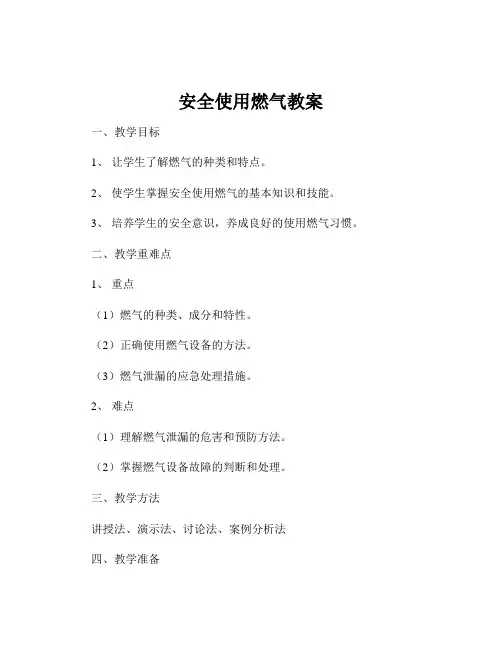 安全使用燃气教案

一、教学目标

1、 让学生了解燃气的种类和特点。

2、 使学生掌握安全使用燃气的基本知识和技能。

3、 培养学生的安全意识，养成良好的使用燃气习惯。

二、教学重难点

1、 重点

（1）燃气的种类、成分和特性。

（2）正确使用燃气设备的方法。

（3）燃气泄漏的应急处理措施。

2、 难点

（1）理解燃气泄漏的危害和预防方法。

（2）掌握燃气设备故障的判断和处理。

三、教学方法

讲授法、演示法、讨论法、案例分析法

四、教学准备